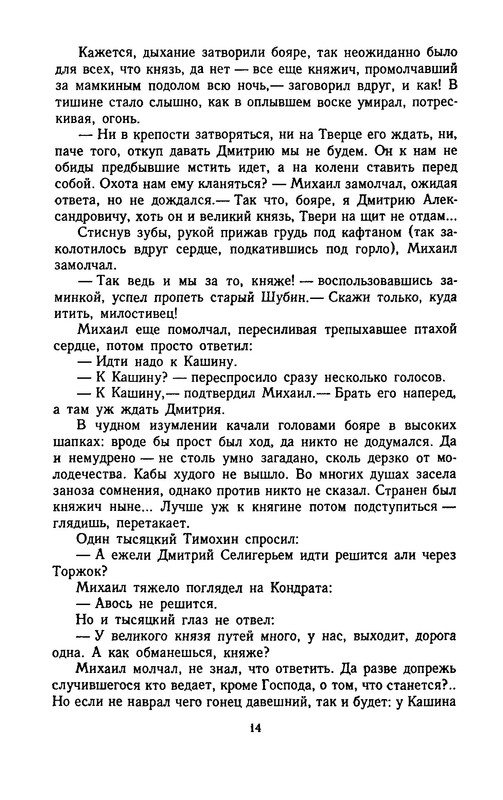 Кажется, дыхание затворили бояре, так неожиданно было для всех, что князь, да нет — все еще княжич, промолчавший за мамкиным подолом всю ночь,— заговорил вдруг, и как! В тишине стало слышно, как в оплывшем воске умирал, потрескивая, огонь.

— Ни в крепости затворяться, ни на Тверце его ждать, ни, паче того, откуп давать Дмитрию мы не будем. Он к нам не обиды предбывшие мстить идет, а на колени ставить перед собой. Охота нам ему кланяться? — Михаил замолчал, ожидая ответа, но не дождался.— Так что, бояре, я Дмитрию Александровичу, хоть он и великий князь, Твери на щит не отдам...

Стиснув зубы, рукой прижав грудь под кафтаном (так заколотилось вдруг сердце, подкатившись под горло), Михаил замолчал.

— Так ведь и мы за то, княже! — воспользовавшись заминкой, успел пропеть старый Шубин.— Скажи только, куда итить, милостивец!

Михаил еще помолчал, пересиливая трепыхавшее птахой сердце, потом просто ответил:

— Идти надо к Кашину.

— К Кашину? — переспросило сразу несколько голосов.

— К Кашину,— подтвердил Михаил.— Брать его наперед, а там уж ждать Дмитрия.

В чудном изумлении качали головами бояре в высоких шапках: вроде бы прост был ход, да никто не додумался. Да и немудрено — не столь умно загадано, сколь дерзко от молодечества. Кабы худого не вышло. Во многих душах засела заноза сомнения, однако против никто не сказал. Странен был княжич ныне... Лучше уж к княгине потом подступиться — глядишь, перетакает.

Один тысяцкий Тимохин спросил:

— А ежели Дмитрий Селигерьем идти решится али через Торжок?

Михаил тяжело поглядел на Кондрата:

— Авось не решится.

Но и тысяцкий глаз не отвел:

— У великого князя путей много, у нас, выходит, дорога одна. А как обманешься, княже?

Михаил молчал, не знал, что ответить. Да разве допрежь случившегося кто ведает, кроме Господа, о том, что станется?.. Но если не наврал чего гонец давешний, так и будет: у Кашина

14